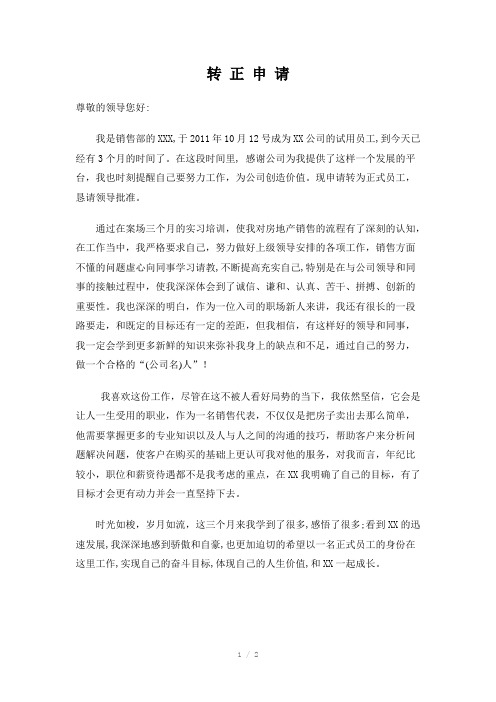 转 正 申 请

尊敬的领导您好:

我是销售部的XXX,于2011年10月12号成为XX公司的试用员工,到今天已经有3个月的时间了。在这段时间里，感谢公司为我提供了这样一个发展的平台，我也时刻提醒自己要努力工作，为公司创造价值。现申请转为正式员工，恳请领导批准。

通过在案场三个月的实习培训，使我对房地产销售的流程有了深刻的认知，在工作当中，我严格要求自己，努力做好上级领导安排的各项工作，销售方面不懂的问题虚心向同事学习请教，不断提高充实自己，特别是在与公司领导和同事的接触过程中，使我深深体会到了诚信、谦和、认真、苦干、拼搏、创新的重要性。我也深深的明白，作为一位入司的职场新人来讲，我还有很长的一段路要走，和既定的目标还有一定的差距，但我相信，有这样好的领导和同事，我一定会学到更多新鲜的知识来弥补我身上的缺点和不足，通过自己的努力，做一个合格的“(公司名)人”！

我喜欢这份工作，尽管在这不被人看好局势的当下，我依然坚信，它会是让人一生受用的职业，作为一名销售代表，不仅仅是把房子卖出去那么简单，他需要掌握更多的专业知识以及人与人之间的沟通的技巧，帮助客户来分析问题解决问题，使客户在购买的基础上更认可我对他的服务，对我而言，年纪比较小，职位和薪资待遇都不是我考虑的重点，在XX我明确了自己的目标，有了目标才会更有动力并会一直坚持下去。

时光如梭，岁月如流，这三个月来我学到了很多,感悟了很多;看到XX的迅速发展,我深深地感到骄傲和自豪,也更加迫切的希望以一名正式员工的身份在这里工作,实现自己的奋斗目标,体现自己的人生价值,和XX一起成长。

1 / 2